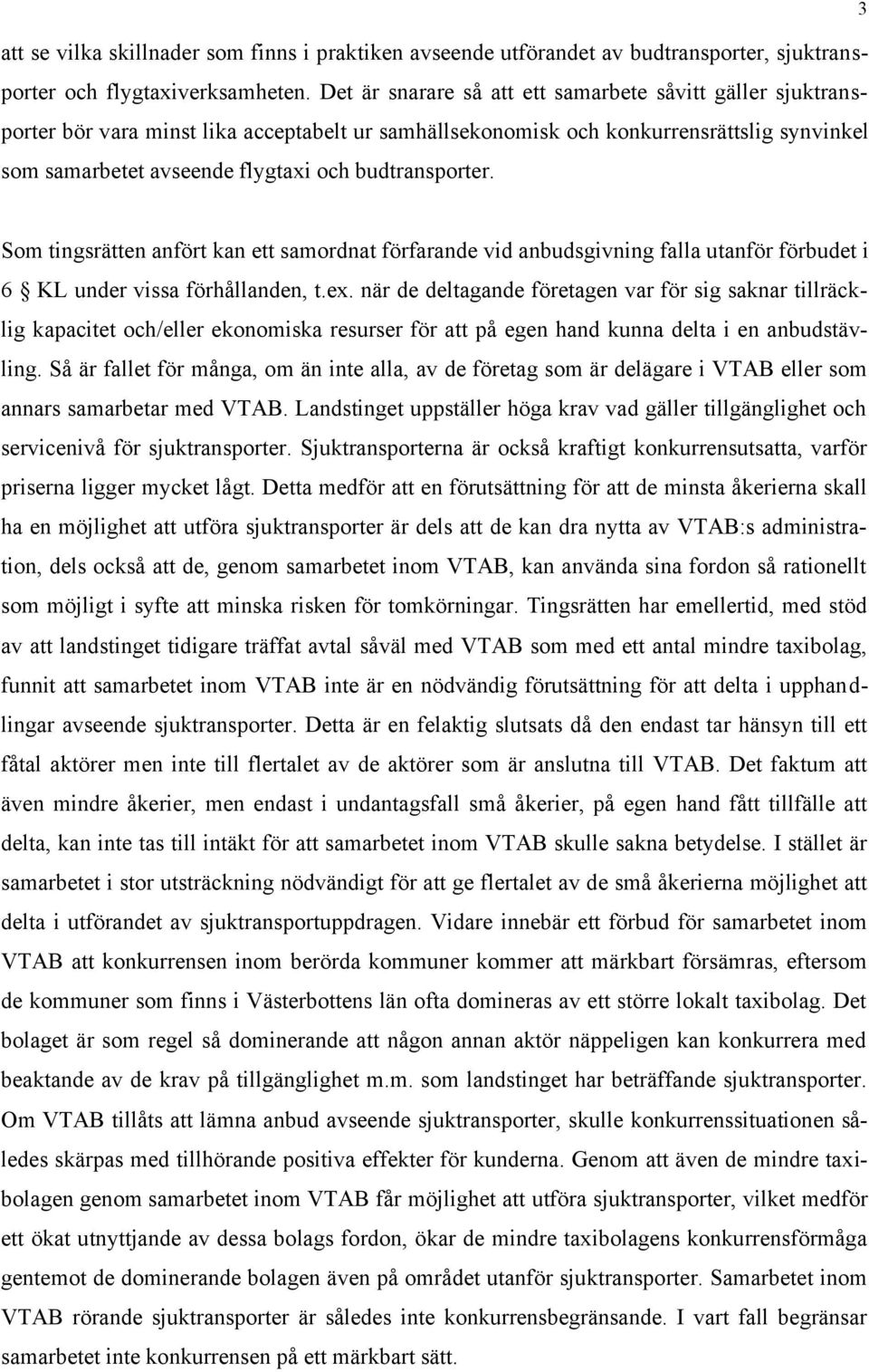 3

att se vilka skillnader som finns i praktiken avseende utförandet av budtransporter, sjuktransporter och flygtaxiverksamheten. Det är snarare så att ett samarbete såvitt gäller sjuktransporter bör vara minst lika acceptabelt ur samhällsekonomisk och konkurrensrättslig synvinkel som samarbetet avseende flygtaxi och budtransporter.

Som tingsrätten anfört kan ett samordnat förfarande vid anbudsgivning falla utanför förbudet i 6 § KL under vissa förhållanden, t.ex. när de deltagande företagen var för sig saknar tillräcklig kapacitet och/eller ekonomiska resurser för att på egen hand kunna delta i en anbudstävling. Så är fallet för många, om än inte alla, av de företag som är delägare i VTAB eller som annars samarbetar med VTAB. Landstinget uppställer höga krav vad gäller tillgänglighet och servicenivå för sjuktransporter. Sjuktransporterna är också kraftigt konkurrensutsatta, varför priserna ligger mycket lågt. Detta medför att en förutsättning för att de minsta åkerierna skall ha en möjlighet att utföra sjuktransporter är dels att de kan dra nytta av VTAB:s administration, dels också att de, genom samarbetet inom VTAB, kan använda sina fordon så rationellt som möjligt i syfte att minska risken för tomkörningar. Tingsrätten har emellertid, med stöd av att landstinget tidigare träffat avtal såväl med VTAB som med ett antal mindre taxibolag, funnit att samarbetet inom VTAB inte är en nödvändig förutsättning för att delta i upphandlingar avseende sjuktransporter. Detta är en felaktig slutsats då den endast tar hänsyn till ett fåtal aktörer men inte till flertalet av de aktörer som är anslutna till VTAB. Det faktum att även mindre åkerier, men endast i undantagsfall små åkerier, på egen hand fått tillfälle att delta, kan inte tas till intäkt för att samarbetet inom VTAB skulle sakna betydelse. I stället är samarbetet i stor utsträckning nödvändigt för att ge flertalet av de små åkerierna möjlighet att delta i utförandet av sjuktransportuppdragen. Vidare innebär ett förbud för samarbetet inom VTAB att konkurrensen inom berörda kommuner kommer att märkbart försämras, eftersom de kommuner som finns i Västerbottens län ofta domineras av ett större lokalt taxibolag. Det bolaget är som regel så dominerande att någon annan aktör näppeligen kan konkurrera med beaktande av de krav på tillgänglighet m.m. som landstinget har beträffande sjuktransporter. Om VTAB tillåts att lämna anbud avseende sjuktransporter, skulle konkurrenssituationen således skärpas med tillhörande positiva effekter för kunderna. Genom att även de mindre taxibolagen genom samarbetet inom VTAB får möjlighet att utföra sjuktransporter, vilket medför ett ökat utnyttjande av dessa bolags fordon, ökar de mindre taxibolagens konkurrensförmåga gentemot de dominerande bolagen även på området utanför sjuktransporter. Samarbetet inom VTAB rörande sjuktransporter är således inte konkurrensbegränsande. I vart fall begränsar samarbetet inte konkurrensen på ett märkbart sätt.